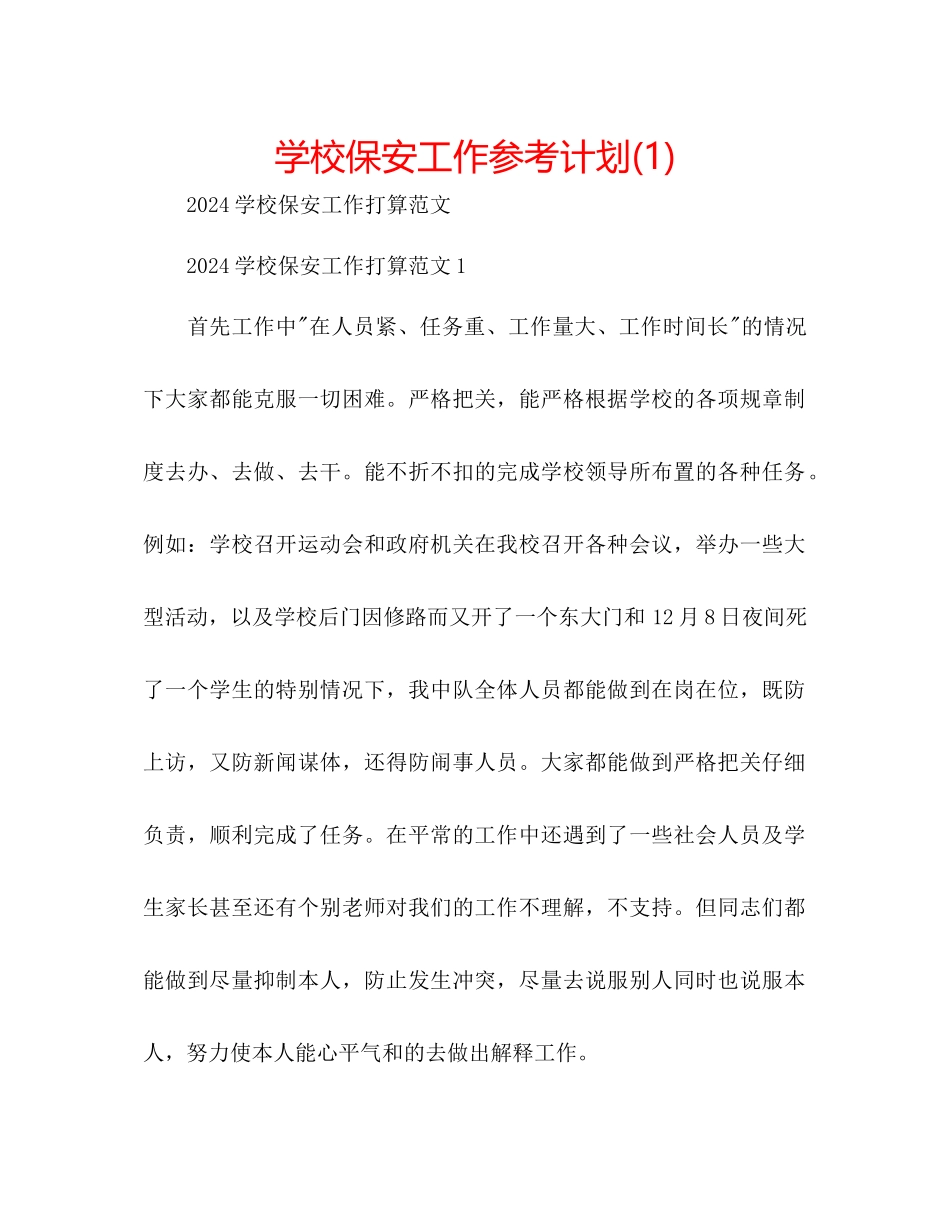 学校保安工作参考计划(1)

2024 学校保安工作打算范文

2024 学校保安工作打算范文 1

首先工作中"在人员紧、任务重、工作量大、工作时间长"的情况下大家都能克服一切困难。严格把关，能严格根据学校的各项规章制度去办、去做、去干。能不折不扣的完成学校领导所布置的各种任务。例如：学校召开运动会和政府机关在我校召开各种会议，举办一些大型活动，以及学校后门因修路而又开了一个东大门和 12 月 8 日夜间死了一个学生的特别情况下，我中队全体人员都能做到在岗在位，既防上访，又防新闻谋体，还得防闹事人员。大家都能做到严格把关仔细负责，顺利完成了任务。在平常的工作中还遇到了一些社会人员及学生家长甚至还有个别老师对我们的工作不理解，不支持。但同志们都能做到尽量抑制本人，防止发生冲突，尽量去说服别人同时也说服本人，努力使本人能心平气和的去做出解释工作。